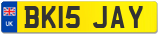 UK
BK15 JAY